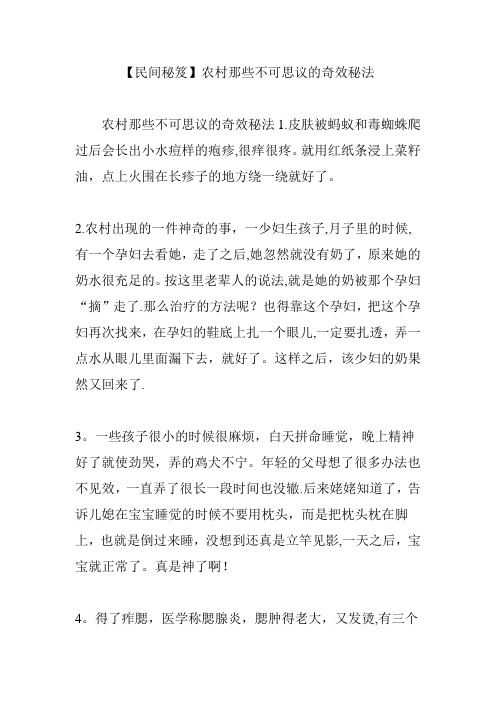 【民间秘笈】农村那些不可思议的奇效秘法

农村那些不可思议的奇效秘法 1.皮肤被蚂蚁和毒蜘蛛爬过后会长出小水痘样的疱疹,很痒很疼。就用红纸条浸上菜籽油，点上火围在长疹子的地方绕一绕就好了。

2.农村出现的一件神奇的事，一少妇生孩子,月子里的时候,有一个孕妇去看她，走了之后,她忽然就没有奶了，原来她的奶水很充足的。按这里老辈人的说法,就是她的奶被那个孕妇“摘”走了.那么治疗的方法呢？也得靠这个孕妇，把这个孕妇再次找来，在孕妇的鞋底上扎一个眼儿,一定要扎透，弄一点水从眼儿里面漏下去，就好了。这样之后，该少妇的奶果然又回来了.

3。一些孩子很小的时候很麻烦，白天拼命睡觉，晚上精神好了就使劲哭，弄的鸡犬不宁。年轻的父母想了很多办法也不见效，一直弄了很长一段时间也没辙.后来姥姥知道了，告诉儿媳在宝宝睡觉的时候不要用枕头，而是把枕头枕在脚上，也就是倒过来睡，没想到还真是立竿见影,一天之后，宝宝就正常了。真是神了啊！

4。得了痄腮，医学称腮腺炎，腮肿得老大，又发烫,有三个